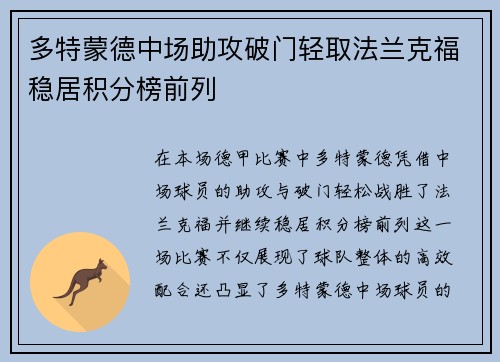 多特蒙德中场助攻破门轻取法兰克福稳居积分榜前列

在本场德甲比赛中多特蒙德凭借中场球员的助攻与破门轻松战胜了法兰克福并继续稳居积分榜前列这一场比赛不仅展现了球队整体的高效配合还凸显了多特蒙德中场球员的